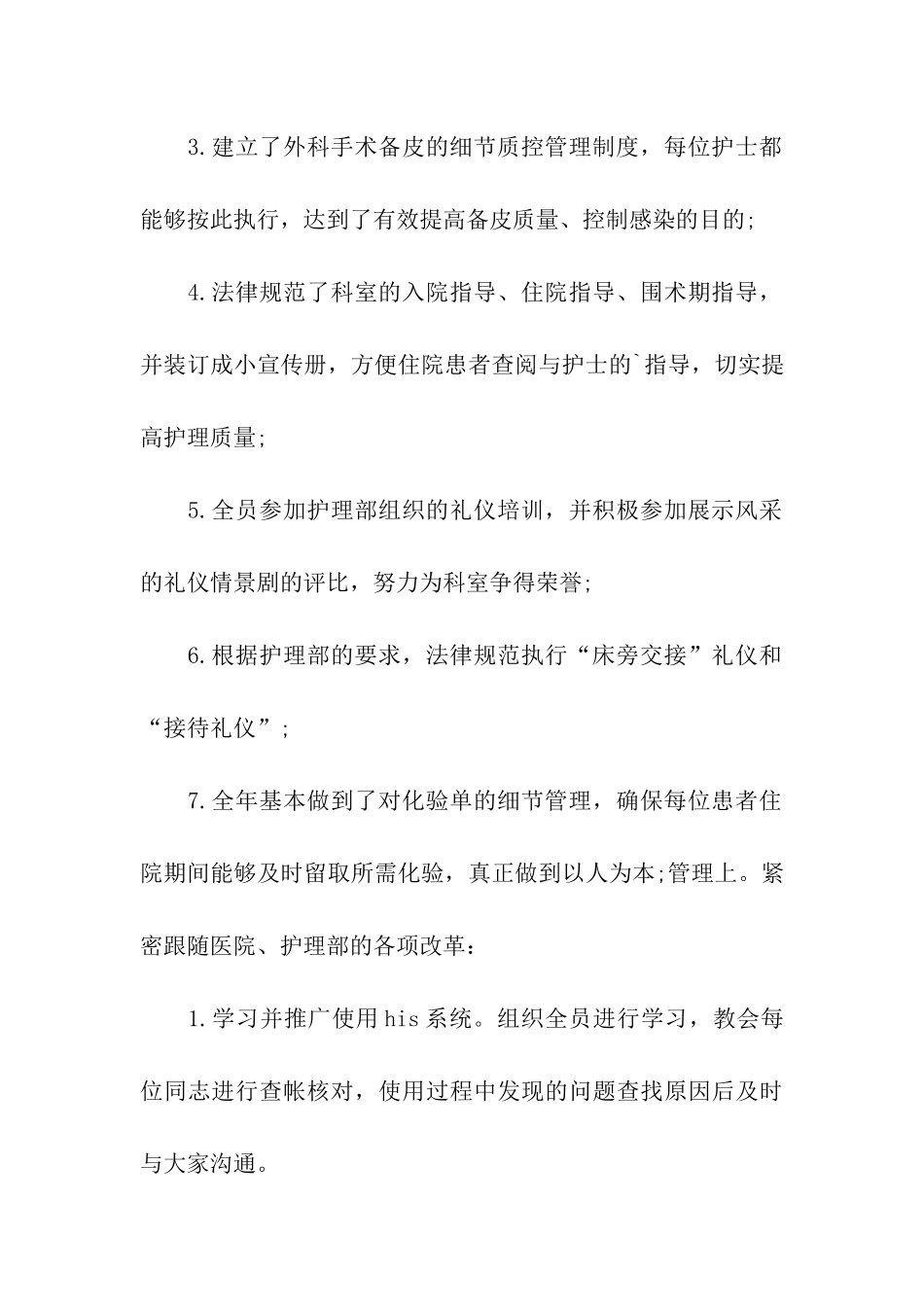 3.建立了外科手术备皮的细节质控管理制度，每位护士都能够按此执行，达到了有效提高备皮质量、控制感染的目的;

4.法律规范了科室的入院指导、住院指导、围术期指导，并装订成小宣传册，方便住院患者查阅与护士的`指导，切实提高护理质量;

5.全员参加护理部组织的礼仪培训，并积极参加展示风采的礼仪情景剧的评比，努力为科室争得荣誉;

6.根据护理部的要求，法律规范执行“床旁交接”礼仪和“接待礼仪”;

7.全年基本做到了对化验单的细节管理，确保每位患者住院期间能够及时留取所需化验，真正做到以人为本;管理上。紧密跟随医院、护理部的各项改革：

1.学习并推广使用his系统。组织全员进行学习，教会每位同志进行查帐核对，使用过程中发现的问题查找原因后及时与大家沟通。